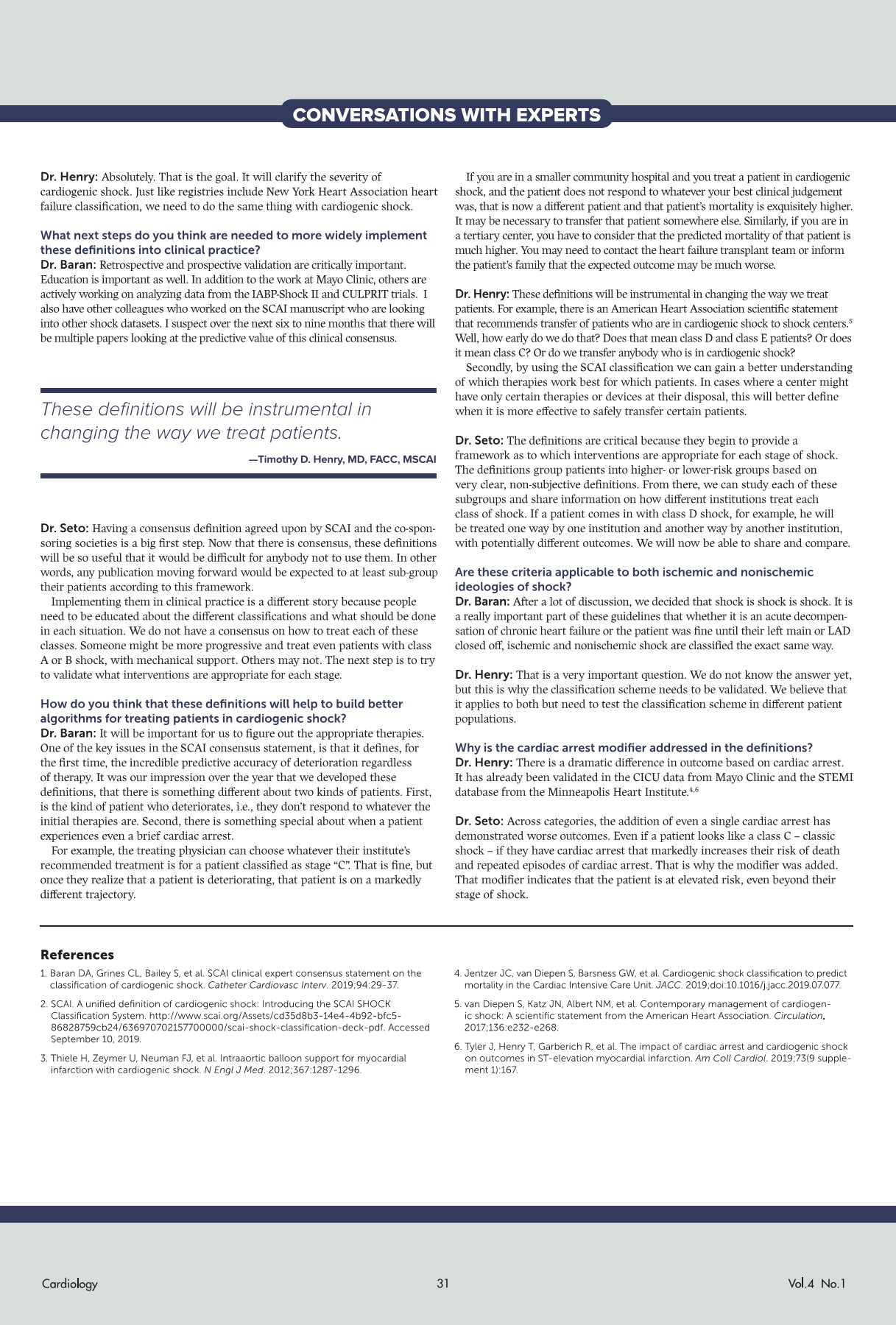 CONVERSATIONS WITH EXPERTS

Dr. Henry: Absolutely. That is the goal. It will clarify the severity of cardiogenic shock. Just like registries include New York Heart Association heart failure classification, we need to do the same thing with cardiogenic shock.

What next steps do you think are needed to more widely implement these definitions into clinical practice?
Dr. Baran: Retrospective and prospective validation are critically important. Education is important as well. In addition to the work at Mayo Clinic, others are actively working on analyzing data from the IABP-Shock II and CULPRIT trials. I also have other colleagues who worked on the SCAI manuscript who are looking into other shock datasets. I suspect over the next six to nine months that there will be multiple papers looking at the predictive value of this clinical consensus.

These definitions will be instrumental in changing the way we treat patients.
—Timothy D. Henry, MD, FACC, MSCAI

Dr. Seto: Having a consensus definition agreed upon by SCAI and the co-sponsoring societies is a big first step. Now that there is consensus, these definitions will be so useful that it would be difficult for anybody not to use them. In other words, any publication moving forward would be expected to at least sub-group their patients according to this framework.
Implementing them in clinical practice is a different story because people need to be educated about the different classifications and what should be done in each situation. We do not have a consensus on how to treat each of these classes. Someone might be more progressive and treat even patients with class A or B shock, with mechanical support. Others may not. The next step is to try to validate what interventions are appropriate for each stage.

How do you think that these definitions will help to build better algorithms for treating patients in cardiogenic shock?
Dr. Baran: It will be important for us to figure out the appropriate therapies. One of the key issues in the SCAI consensus statement, is that it defines, for the first time, the incredible predictive accuracy of deterioration regardless of therapy. It was our impression over the year that we developed these definitions, that there is something different about two kinds of patients. First, is the kind of patient who deteriorates, i.e., they don't respond to whatever the initial therapies are. Second, there is something special about when a patient experiences even a brief cardiac arrest.
For example, the treating physician can choose whatever their institute's recommended treatment is for a patient classified as stage "C". That is fine, but once they realize that a patient is deteriorating, that patient is on a markedly different trajectory.

If you are in a smaller community hospital and you treat a patient in cardiogenic shock, and the patient does not respond to whatever your best clinical judgement was, that is now a different patient and that patient's mortality is exquisitely higher. It may be necessary to transfer that patient somewhere else. Similarly, if you are in a tertiary center, you have to consider that the predicted mortality of that patient is much higher. You may need to contact the heart failure transplant team or inform the patient's family that the expected outcome may be much worse.

Dr. Henry: These definitions will be instrumental in changing the way we treat patients. For example, there is an American Heart Association scientific statement that recommends transfer of patients who are in cardiogenic shock to shock centers.$^5$ Well, how early do we do that? Does that mean class D and class E patients? Or does it mean class C? Or do we transfer anybody who is in cardiogenic shock?
Secondly, by using the SCAI classification we can gain a better understanding of which therapies work best for which patients. In cases where a center might have only certain therapies or devices at their disposal, this will better define when it is more effective to safely transfer certain patients.

Dr. Seto: The definitions are critical because they begin to provide a framework as to which interventions are appropriate for each stage of shock. The definitions group patients into higher- or lower-risk groups based on very clear, non-subjective definitions. From there, we can study each of these subgroups and share information on how different institutions treat each class of shock. If a patient comes in with class D shock, for example, he will be treated one way by one institution and another way by another institution, with potentially different outcomes. We will now be able to share and compare.

Are these criteria applicable to both ischemic and nonischemic ideologies of shock?
Dr. Baran: After a lot of discussion, we decided that shock is shock is shock. It is a really important part of these guidelines that whether it is an acute decompensation of chronic heart failure or the patient was fine until their left main or LAD closed off, ischemic and nonischemic shock are classified the exact same way.

Dr. Henry: That is a very important question. We do not know the answer yet, but this is why the classification scheme needs to be validated. We believe that it applies to both but need to test the classification scheme in different patient populations.

Why is the cardiac arrest modifier addressed in the definitions?
Dr. Henry: There is a dramatic difference in outcome based on cardiac arrest. It has already been validated in the CICU data from Mayo Clinic and the STEMI database from the Minneapolis Heart Institute.$^{4,6}$

Dr. Seto: Across categories, the addition of even a single cardiac arrest has demonstrated worse outcomes. Even if a patient looks like a class C – classic shock – if they have cardiac arrest that markedly increases their risk of death and repeated episodes of cardiac arrest. That is why the modifier was added. That modifier indicates that the patient is at elevated risk, even beyond their stage of shock.

References
1. Baran DA, Grines CL, Bailey S, et al. SCAI clinical expert consensus statement on the classification of cardiogenic shock. Catheter Cardiovasc Interv. 2019;94:29-37.
2. SCAI. A unified definition of cardiogenic shock: Introducing the SCAI SHOCK Classification System. http://www.scai.org/Assets/cd35d8b3-14e4-4b92-bfc5-86828759cb24/636970702157700000/scai-shock-classification-deck-pdf. Accessed September 10, 2019.
3. Thiele H, Zeymer U, Neuman FJ, et al. Intraaortic balloon support for myocardial infarction with cardiogenic shock. N Engl J Med. 2012;367:1287-1296.
4. Jentzer JC, van Diepen S, Barsness GW, et al. Cardiogenic shock classification to predict mortality in the Cardiac Intensive Care Unit. JACC. 2019;doi:10.1016/j.jacc.2019.07.077.
5. van Diepen S, Katz JN, Albert NM, et al. Contemporary management of cardiogenic shock: A scientific statement from the American Heart Association. Circulation. 2017;136:e232-e268.
6. Tyler J, Henry T, Garberich R, et al. The impact of cardiac arrest and cardiogenic shock on outcomes in ST-elevation myocardial infarction. Am Coll Cardiol. 2019;73(9 supplement 1):167.

Cardiology 31 Vol.4 No.1